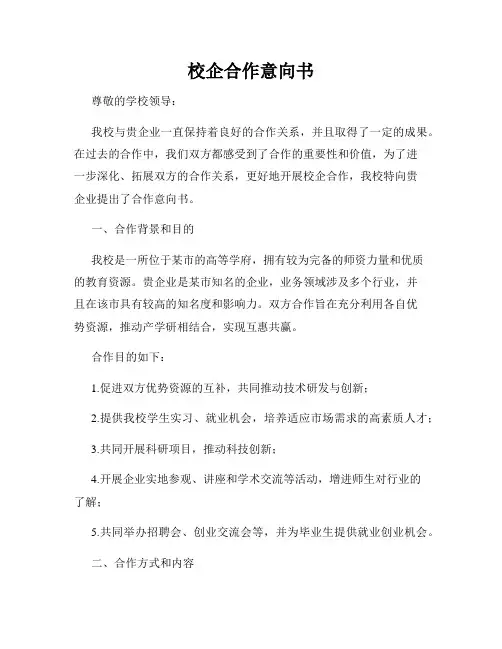 校企合作意向书

尊敬的学校领导：

我校与贵企业一直保持着良好的合作关系，并且取得了一定的成果。在过去的合作中，我们双方都感受到了合作的重要性和价值，为了进一步深化、拓展双方的合作关系，更好地开展校企合作，我校特向贵企业提出了合作意向书。

一、合作背景和目的

我校是一所位于某市的高等学府，拥有较为完备的师资力量和优质的教育资源。贵企业是某市知名的企业，业务领域涉及多个行业，并且在该市具有较高的知名度和影响力。双方合作旨在充分利用各自优势资源，推动产学研相结合，实现互惠共赢。

合作目的如下：

1.促进双方优势资源的互补，共同推动技术研发与创新；

2.提供我校学生实习、就业机会，培养适应市场需求的高素质人才；

3.共同开展科研项目，推动科技创新；

4.开展企业实地参观、讲座和学术交流等活动，增进师生对行业的了解；

5.共同举办招聘会、创业交流会等，并为毕业生提供就业创业机会。

二、合作方式和内容